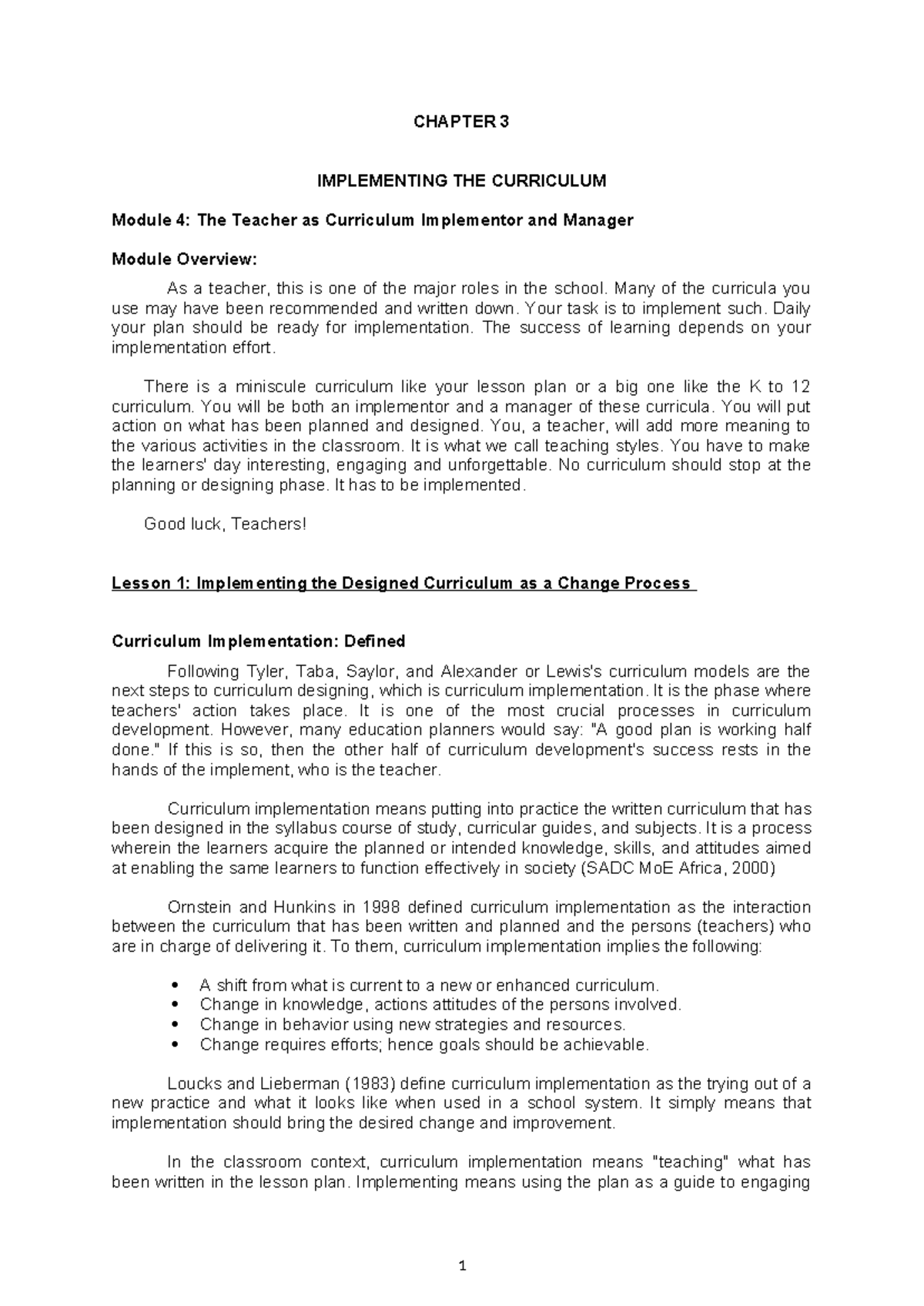 CHAPTER 3

IMPLEMENTING THE CURRICULUM

Module 4: The Teacher as Curriculum Implementor and Manager

Module Overview:

As a teacher, this is one of the major roles in the school. Many of the curricula you use may have been recommended and written down. Your task is to implement such. Daily your plan should be ready for implementation. The success of learning depends on your implementation effort.

There is a miniscule curriculum like your lesson plan or a big one like the K to 12 curriculum. You will be both an implementor and a manager of these curricula. You will put action on what has been planned and designed. You, a teacher, will add more meaning to the various activities in the classroom. It is what we call teaching styles. You have to make the learners' day interesting, engaging and unforgettable. No curriculum should stop at the planning or designing phase. It has to be implemented.

Good luck, Teachers!

Lesson 1: Implementing the Designed Curriculum as a Change Process

Curriculum Implementation: Defined

Following Tyler, Taba, Saylor, and Alexander or Lewis's curriculum models are the next steps to curriculum designing, which is curriculum implementation. It is the phase where teachers' action takes place. It is one of the most crucial processes in curriculum development. However, many education planners would say: "A good plan is working half done." If this is so, then the other half of curriculum development's success rests in the hands of the implement, who is the teacher.

Curriculum implementation means putting into practice the written curriculum that has been designed in the syllabus course of study, curricular guides, and subjects. It is a process wherein the learners acquire the planned or intended knowledge, skills, and attitudes aimed at enabling the same learners to function effectively in society (SADC MoE Africa, 2000)

Ornstein and Hunkins in 1998 defined curriculum implementation as the interaction between the curriculum that has been written and planned and the persons (teachers) who are in charge of delivering it. To them, curriculum implementation implies the following:

• A shift from what is current to a new or enhanced curriculum.
• Change in knowledge, actions attitudes of the persons involved.
• Change in behavior using new strategies and resources.
• Change requires efforts; hence goals should be achievable.

Loucks and Lieberman (1983) define curriculum implementation as the trying out of a new practice and what it looks like when used in a school system. It simply means that implementation should bring the desired change and improvement.

In the classroom context, curriculum implementation means "teaching" what has been written in the lesson plan. Implementing means using the plan as a guide to engaging

1